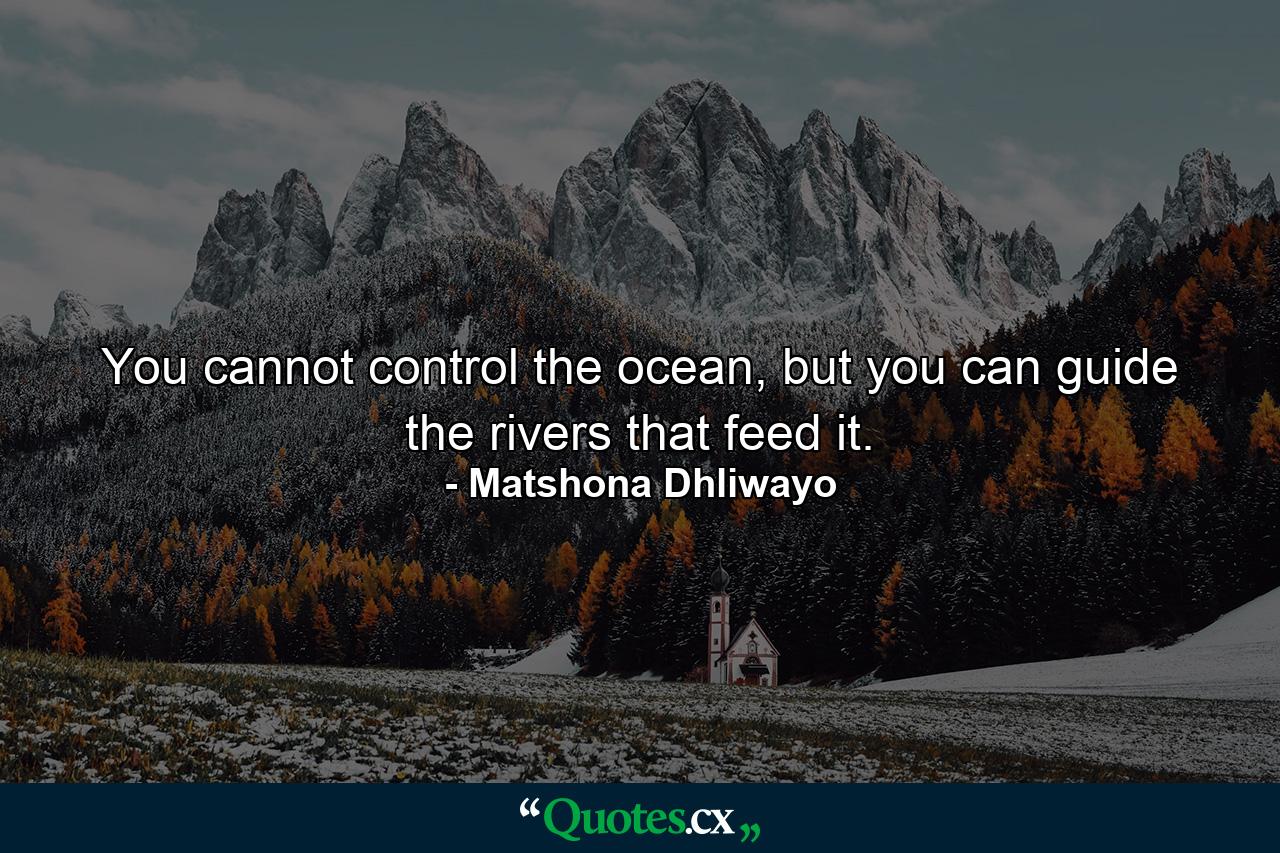 You cannot control the ocean, but you can guide the rivers that feed it.
- Matshona Dhliwayo

“Quotes.cx„